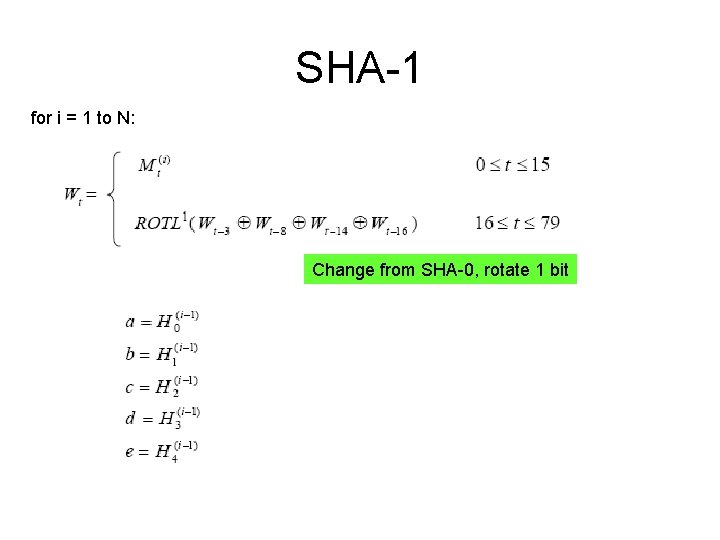 SHA-1

for i = 1 to N:

$W_t = \begin{cases} M_t^{(i)} & 0 \le t \le 15 \\ ROTL^1(W_{t-3} \oplus W_{t-8} \oplus W_{t-14} \oplus W_{t-16}) & 16 \le t \le 79 \end{cases}$

Change from SHA-0, rotate 1 bit

$a = H_0^{(i-1)}$
$b = H_1^{(i-1)}$
$c = H_2^{(i-1)}$
$d = H_3^{(i-1)}$
$e = H_4^{(i-1)}$